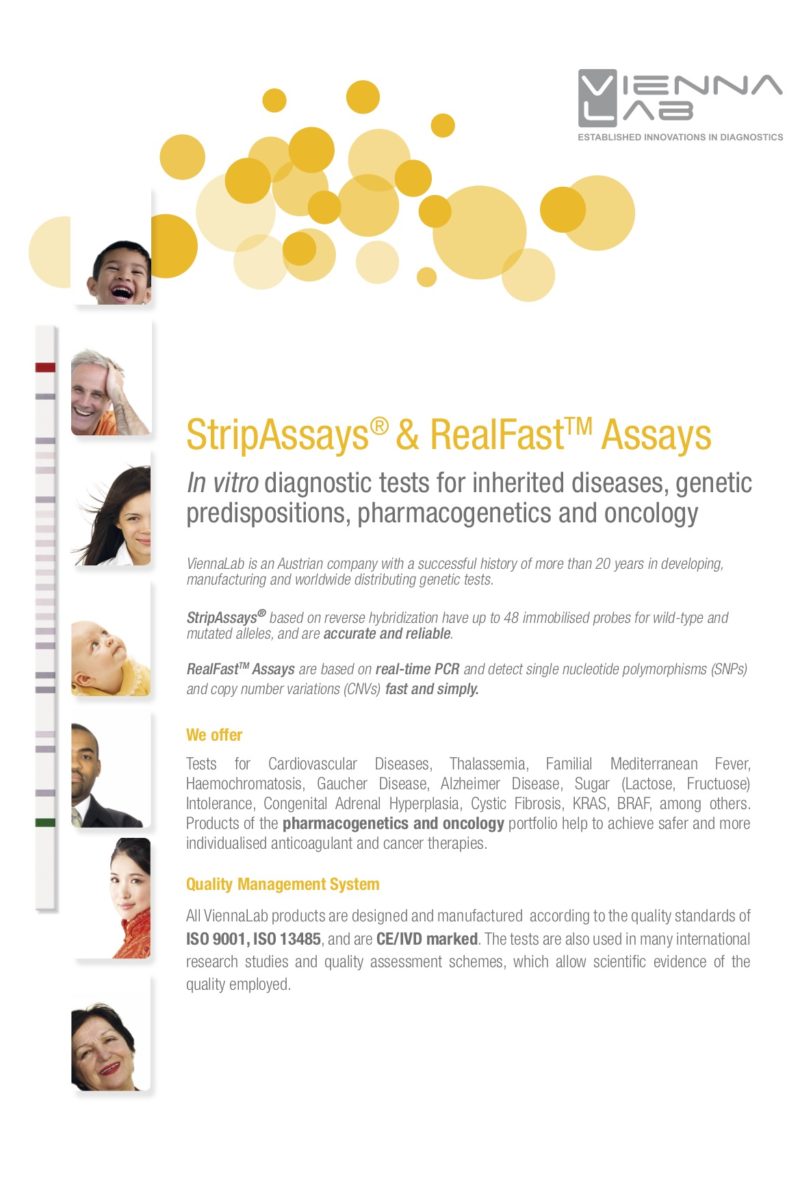 VIENNA LAB
ESTABLISHED INNOVATIONS IN DIAGNOSTICS

StripAssays® & RealFast™ Assays

In vitro diagnostic tests for inherited diseases, genetic predispositions, pharmacogenetics and oncology

ViennaLab is an Austrian company with a successful history of more than 20 years in developing, manufacturing and worldwide distributing genetic tests.

StripAssays® based on reverse hybridization have up to 48 immobilised probes for wild-type and mutated alleles, and are accurate and reliable.

RealFast™ Assays are based on real-time PCR and detect single nucleotide polymorphisms (SNPs) and copy number variations (CNVs) fast and simply.

We offer

Tests for Cardiovascular Diseases, Thalassemia, Familial Mediterranean Fever, Haemochromatosis, Gaucher Disease, Alzheimer Disease, Sugar (Lactose, Fructuose) Intolerance, Congenital Adrenal Hyperplasia, Cystic Fibrosis, KRAS, BRAF, among others. Products of the pharmacogenetics and oncology portfolio help to achieve safer and more individualised anticoagulant and cancer therapies.

Quality Management System

All ViennaLab products are designed and manufactured according to the quality standards of ISO 9001, ISO 13485, and are CE/IVD marked. The tests are also used in many international research studies and quality assessment schemes, which allow scientific evidence of the quality employed.